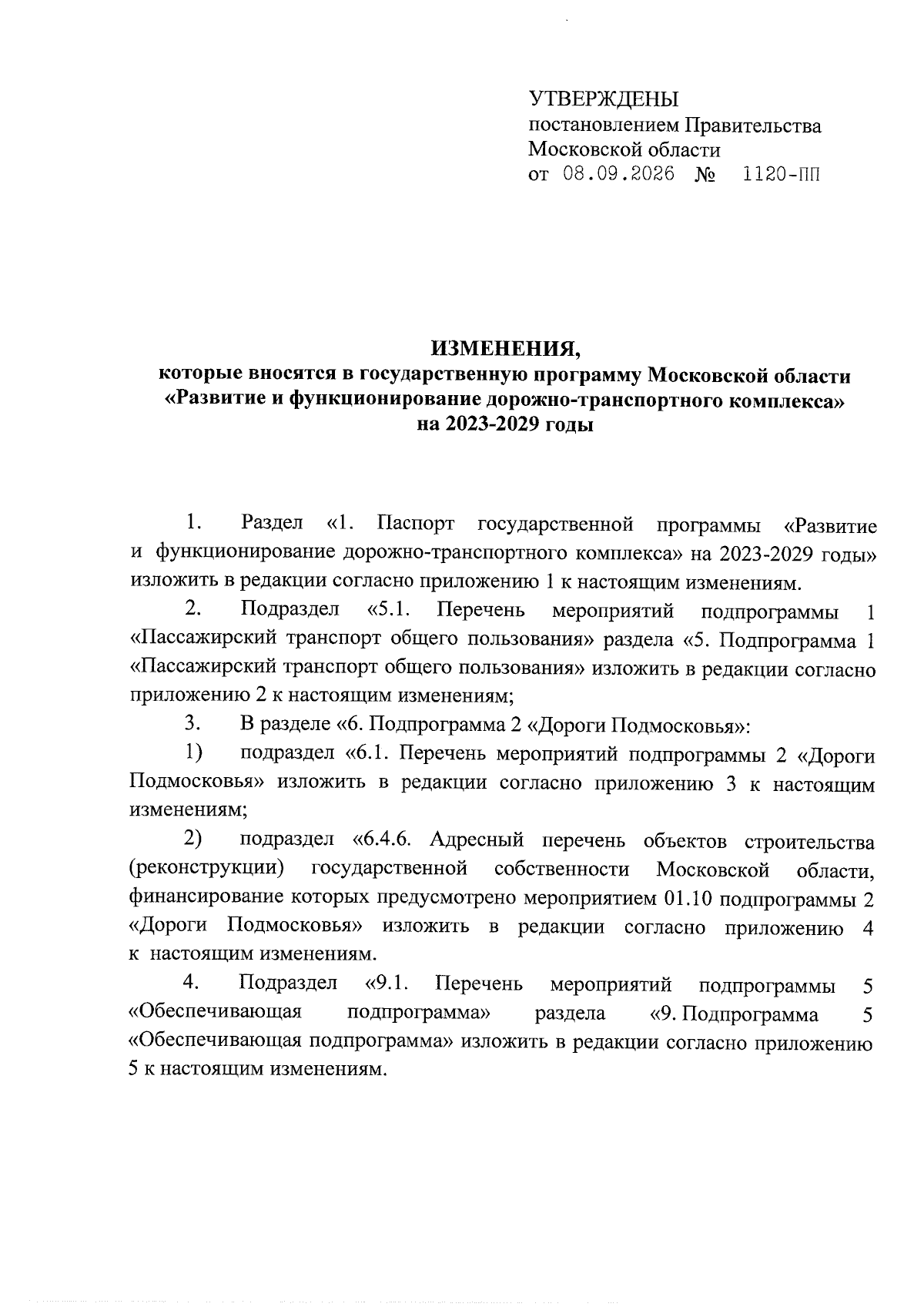 УТВЕРЖДЕНЫ
постановлением Правительства
Московской области
от 08.09.2026 № 1120-ПП

ИЗМЕНЕНИЯ,
которые вносятся в государственную программу Московской области «Развитие и функционирование дорожно-транспортного комплекса» на 2023-2029 годы

1. Раздел «1. Паспорт государственной программы «Развитие и функционирование дорожно-транспортного комплекса» на 2023-2029 годы» изложить в редакции согласно приложению 1 к настоящим изменениям.

2. Подраздел «5.1. Перечень мероприятий подпрограммы 1 «Пассажирский транспорт общего пользования» раздела «5. Подпрограмма 1 «Пассажирский транспорт общего пользования» изложить в редакции согласно приложению 2 к настоящим изменениям;

3. В разделе «6. Подпрограмма 2 «Дороги Подмосковья»:

1) подраздел «6.1. Перечень мероприятий подпрограммы 2 «Дороги Подмосковья» изложить в редакции согласно приложению 3 к настоящим изменениям;

2) подраздел «6.4.6. Адресный перечень объектов строительства (реконструкции) государственной собственности Московской области, финансирование которых предусмотрено мероприятием 01.10 подпрограммы 2 «Дороги Подмосковья» изложить в редакции согласно приложению 4 к настоящим изменениям.

4. Подраздел «9.1. Перечень мероприятий подпрограммы 5 «Обеспечивающая подпрограмма» раздела «9. Подпрограмма 5 «Обеспечивающая подпрограмма» изложить в редакции согласно приложению 5 к настоящим изменениям.